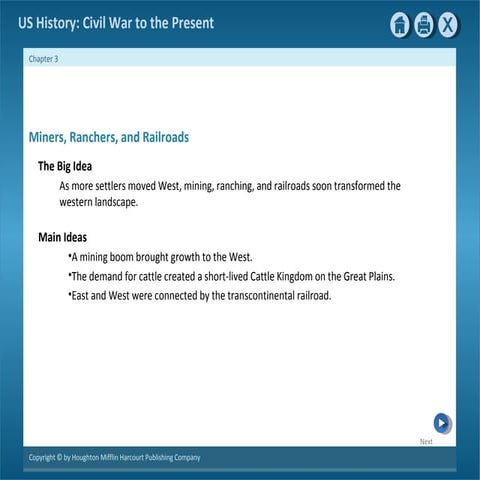 US History: Civil War to the Present

X

Chapter 3

Miners, Ranchers, and Railroads

The Big Idea

As more settlers moved West, mining, ranching, and railroads soon transformed the western landscape.

Main Ideas

•A mining boom brought growth to the West.

•The demand for cattle created a short-lived Cattle Kingdom on the Great Plains.

•East and West were connected by the transcontinental railroad.

Next

Copyright © by Houghton Mifflin Harcourt Publishing Company